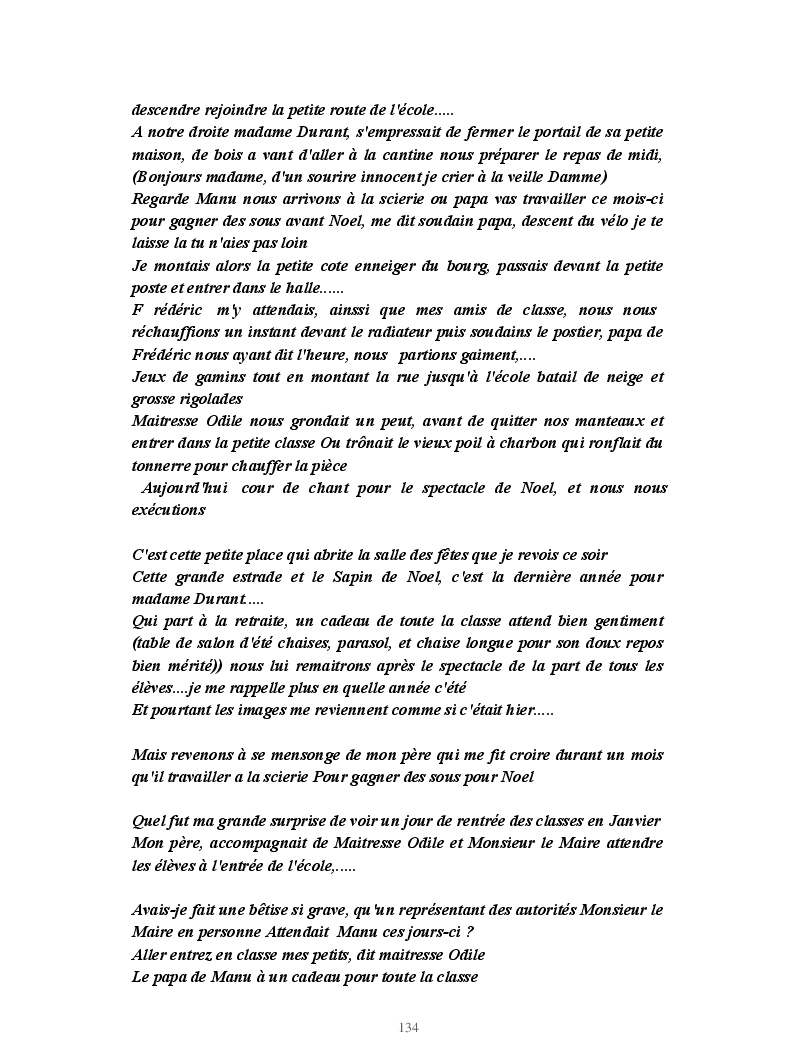 descendre rejoindre la petite route de l'école.....
A notre droite madame Durant, s'empressait de fermer le portail de sa petite maison, de bois a vant d'aller à la cantine nous préparer le repas de midi, (Bonjours madame, d'un sourire innocent je crier à la veille Damme)
Regarde Manu nous arrivons à la scierie ou papa vas travailler ce mois-ci pour gagner des sous avant Noel, me dit soudain papa, descent du vélo je te laisse la tu n'aies pas loin
Je montais alors la petite cote enneiger du bourg, passais devant la petite poste et entrer dans le halle.....
F rédéric m'y attendais, ainssi que mes amis de classe, nous nous réchauffions un instant devant le radiateur puis soudains le postier, papa de Frédéric nous ayant dit l'heure, nous partions gaiment,....
Jeux de gamins tout en montant la rue jusqu'à l'école batail de neige et grosse rigolades
Maitresse Odile nous grondait un peut, avant de quitter nos manteaux et entrer dans la petite classe Ou trônait le vieux poil à charbon qui ronflait du tonnerre pour chauffer la pièce
Aujourd'hui cour de chant pour le spectacle de Noel, et nous nous exécutions

C'est cette petite place qui abrite la salle des fêtes que je revois ce soir
Cette grande estrade et le Sapin de Noel, c'est la dernière année pour madame Durant.....
Qui part à la retraite, un cadeau de toute la classe attend bien gentiment (table de salon d'été chaises, parasol, et chaise longue pour son doux repos bien mérité)) nous lui remaitrons après le spectacle de la part de tous les élèves....je me rappelle plus en quelle année c'été
Et pourtant les images me reviennent comme si c'était hier.....

Mais revenons à se mensonge de mon père qui me fit croire durant un mois qu'il travailler a la scierie Pour gagner des sous pour Noel

Quel fut ma grande surprise de voir un jour de rentrée des classes en Janvier
Mon père, accompagnait de Maitresse Odile et Monsieur le Maire attendre les élèves à l'entrée de l'école,.....

Avais-je fait une bêtise si grave, qu'un représentant des autorités Monsieur le Maire en personne Attendait Manu ces jours-ci ?
Aller entrez en classe mes petits, dit maitresse Odile
Le papa de Manu à un cadeau pour toute la classe

134